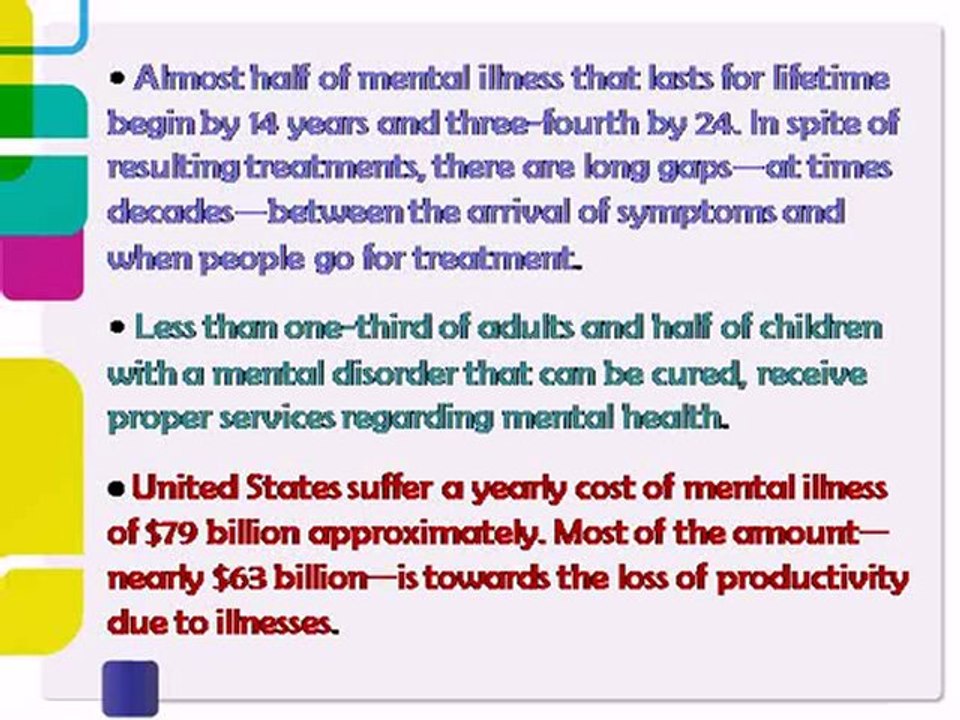 • Almost half of mental illness that lasts for lifetime begin by 14 years and three-fourth by 24. In spite of resulting treatments, there are long gaps—at times decades—between the arrival of symptoms and when people go for treatment.

• Less than one-third of adults and half of children with a mental disorder that can be cured, receive proper services regarding mental health.

• United States suffer a yearly cost of mental illness of $79 billion approximately. Most of the amount—nearly $63 billion—is towards the loss of productivity due to illnesses.